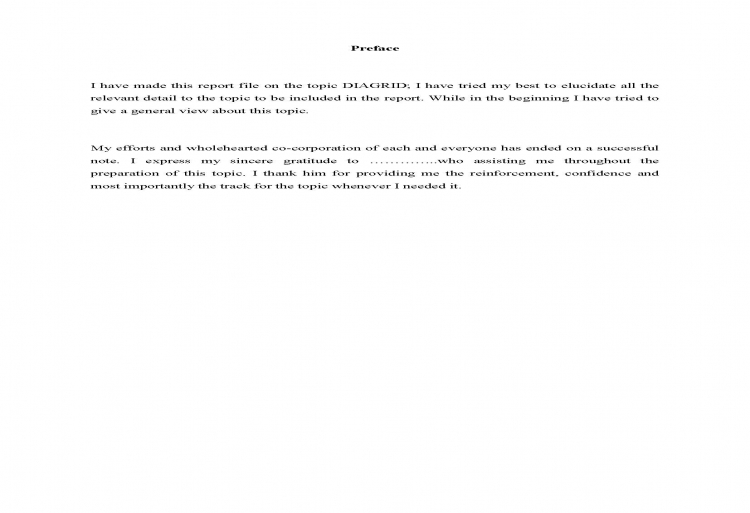 Preface

I have made this report file on the topic DIAGRID; I have tried my best to elucidate all the relevant detail to the topic to be included in the report. While in the beginning I have tried to give a general view about this topic.

My efforts and wholehearted co-corporation of each and everyone has ended on a successful note. I express my sincere gratitude to …………..who assisting me throughout the preparation of this topic. I thank him for providing me the reinforcement, confidence and most importantly the track for the topic whenever I needed it.